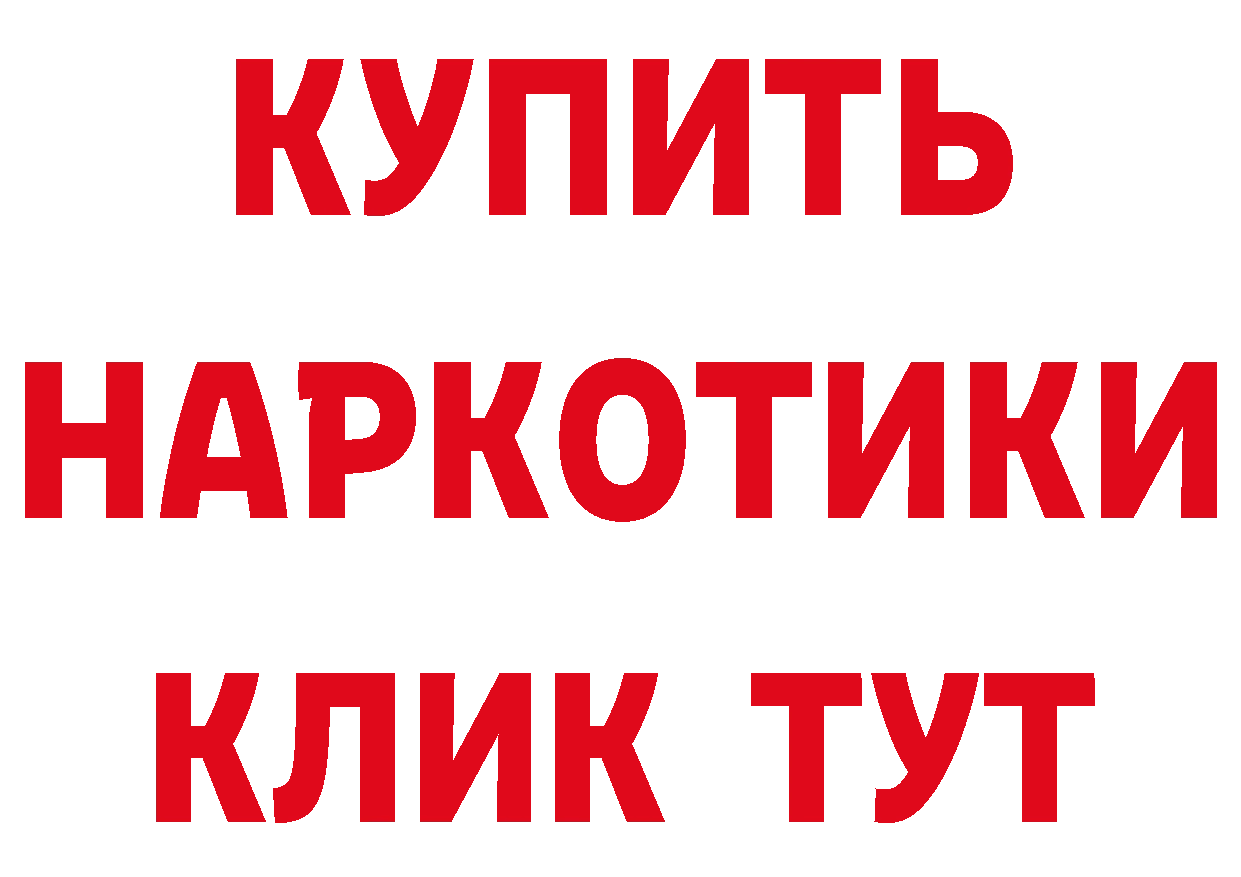 КУПИТЬ НАРКОТИКИ КЛИК ТУТ